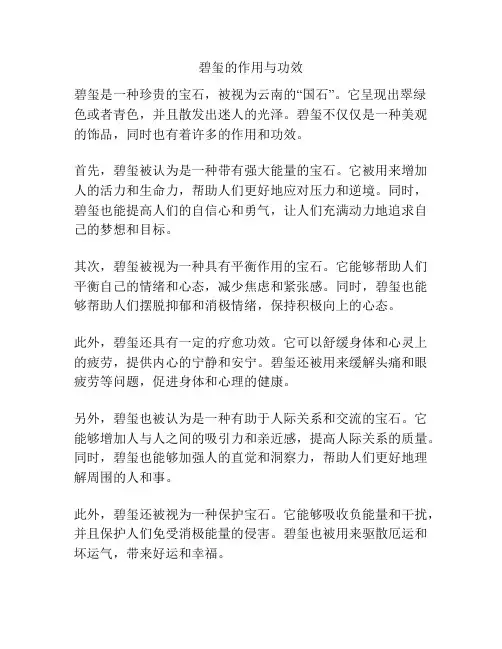 碧玺的作用与功效

碧玺是一种珍贵的宝石，被视为云南的“国石”。它呈现出翠绿色或者青色，并且散发出迷人的光泽。碧玺不仅仅是一种美观的饰品，同时也有着许多的作用和功效。

首先，碧玺被认为是一种带有强大能量的宝石。它被用来增加人的活力和生命力，帮助人们更好地应对压力和逆境。同时，碧玺也能提高人们的自信心和勇气，让人们充满动力地追求自己的梦想和目标。

其次，碧玺被视为一种具有平衡作用的宝石。它能够帮助人们平衡自己的情绪和心态，减少焦虑和紧张感。同时，碧玺也能够帮助人们摆脱抑郁和消极情绪，保持积极向上的心态。

此外，碧玺还具有一定的疗愈功效。它可以舒缓身体和心灵上的疲劳，提供内心的宁静和安宁。碧玺还被用来缓解头痛和眼疲劳等问题，促进身体和心理的健康。

另外，碧玺也被认为是一种有助于人际关系和交流的宝石。它能够增加人与人之间的吸引力和亲近感，提高人际关系的质量。同时，碧玺也能够加强人的直觉和洞察力，帮助人们更好地理解周围的人和事。

此外，碧玺还被视为一种保护宝石。它能够吸收负能量和干扰，并且保护人们免受消极能量的侵害。碧玺也被用来驱散厄运和坏运气，带来好运和幸福。